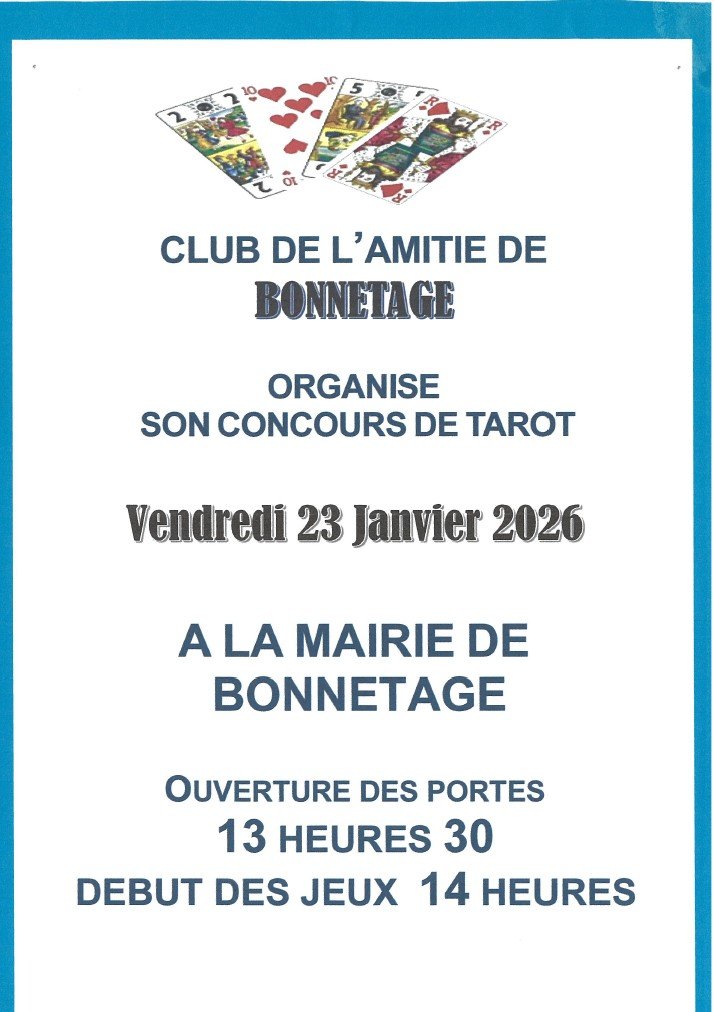 CLUB DE L'AMITIE DE
BONNETAGE

ORGANISE
SON CONCOURS DE TAROT

Vendredi 23 Janvier 2026

A LA MAIRIE DE
BONNETAGE

OUVERTURE DES PORTES
13 HEURES 30
DEBUT DES JEUX 14 HEURES